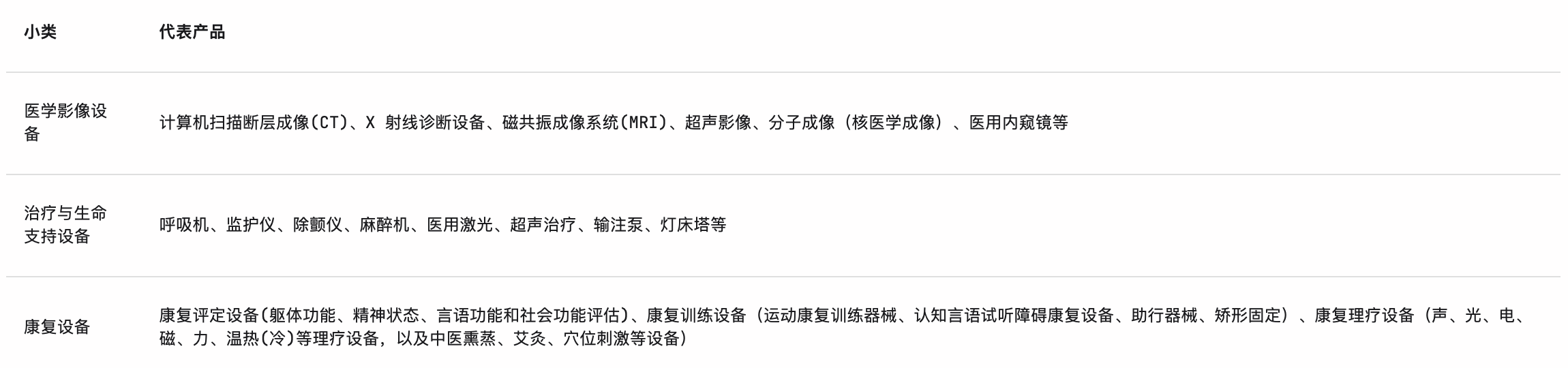 | 小类 | 代表产品 |
|---|---|
| 医学影像设备 | 计算机扫描断层成像(CT)、X 射线诊断设备、磁共振成像系统(MRI)、超声影像、分子成像（核医学成像）、医用内窥镜等 |
| 治疗与生命支持设备 | 呼吸机、监护仪、除颤仪、麻醉机、医用激光、超声治疗、输注泵、灯床塔等 |
| 康复设备 | 康复评定设备(躯体功能、精神状态、言语功能和社会功能评估)、康复训练设备（运动康复训练器械、认知言语试听障碍康复设备、助行器械、矫形固定）、康复理疗设备（声、光、电、磁、力、温热(冷)等理疗设备，以及中医熏蒸、艾灸、穴位刺激等设备） |